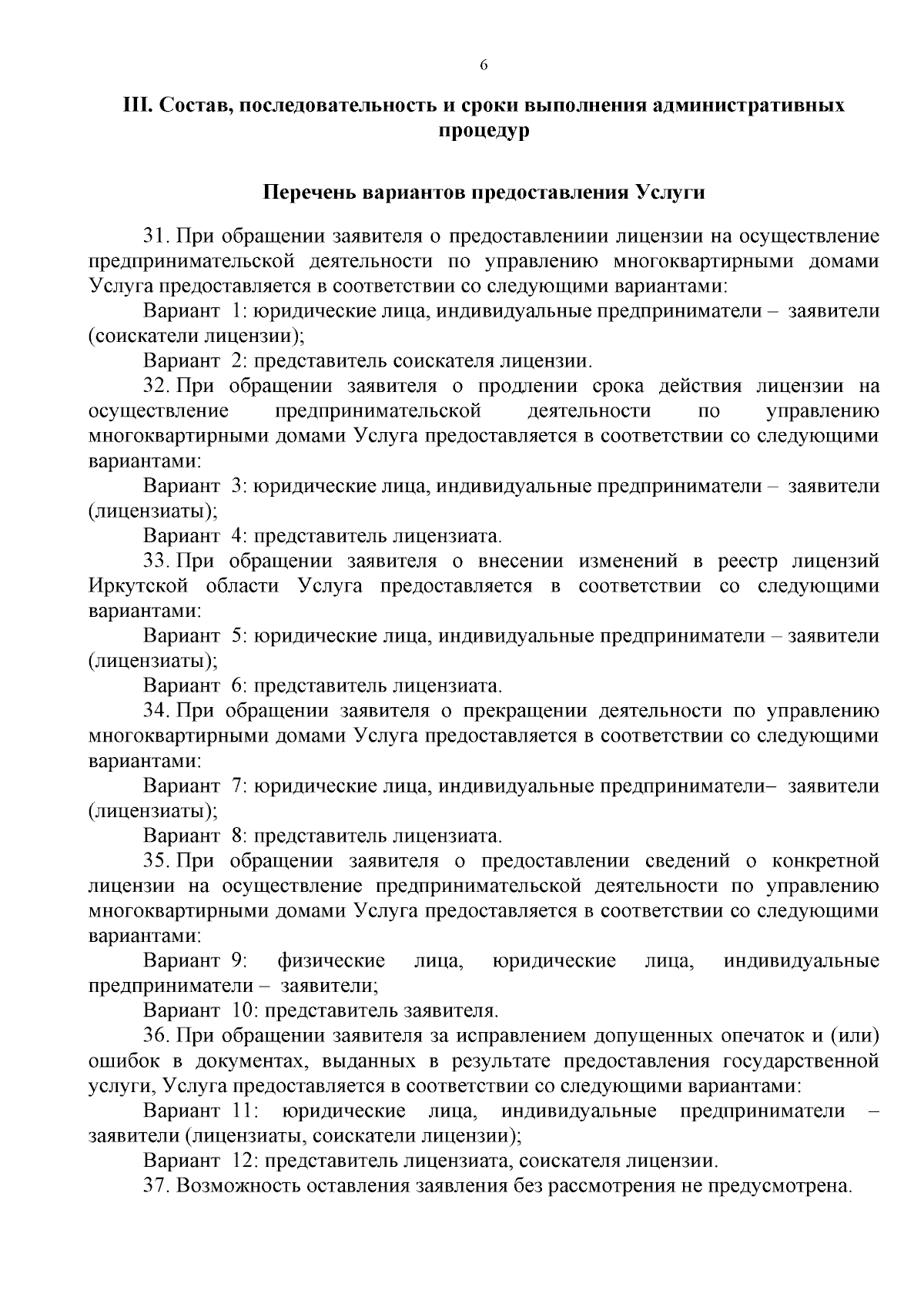 6

III. Состав, последовательность и сроки выполнения административных процедур

Перечень вариантов предоставления Услуги

31. При обращении заявителя о предоставлениии лицензии на осуществление предпринимательской деятельности по управлению многоквартирными домами Услуга предоставляется в соответствии со следующими вариантами:

Вариант 1: юридические лица, индивидуальные предприниматели – заявители (соискатели лицензии);

Вариант 2: представитель соискателя лицензии.

32. При обращении заявителя о продлении срока действия лицензии на осуществление предпринимательской деятельности по управлению многоквартирными домами Услуга предоставляется в соответствии со следующими вариантами:

Вариант 3: юридические лица, индивидуальные предприниматели – заявители (лицензиаты);

Вариант 4: представитель лицензиата.

33. При обращении заявителя о внесении изменений в реестр лицензий Иркутской области Услуга предоставляется в соответствии со следующими вариантами:

Вариант 5: юридические лица, индивидуальные предприниматели – заявители (лицензиаты);

Вариант 6: представитель лицензиата.

34. При обращении заявителя о прекращении деятельности по управлению многоквартирными домами Услуга предоставляется в соответствии со следующими вариантами:

Вариант 7: юридические лица, индивидуальные предприниматели– заявители (лицензиаты);

Вариант 8: представитель лицензиата.

35. При обращении заявителя о предоставлении сведений о конкретной лицензии на осуществление предпринимательской деятельности по управлению многоквартирными домами Услуга предоставляется в соответствии со следующими вариантами:

Вариант 9: физические лица, юридические лица, индивидуальные предприниматели – заявители;

Вариант 10: представитель заявителя.

36. При обращении заявителя за исправлением допущенных опечаток и (или) ошибок в документах, выданных в результате предоставления государственной услуги, Услуга предоставляется в соответствии со следующими вариантами:

Вариант 11: юридические лица, индивидуальные предприниматели – заявители (лицензиаты, соискатели лицензии);

Вариант 12: представитель лицензиата, соискателя лицензии.

37. Возможность оставления заявления без рассмотрения не предусмотрена.